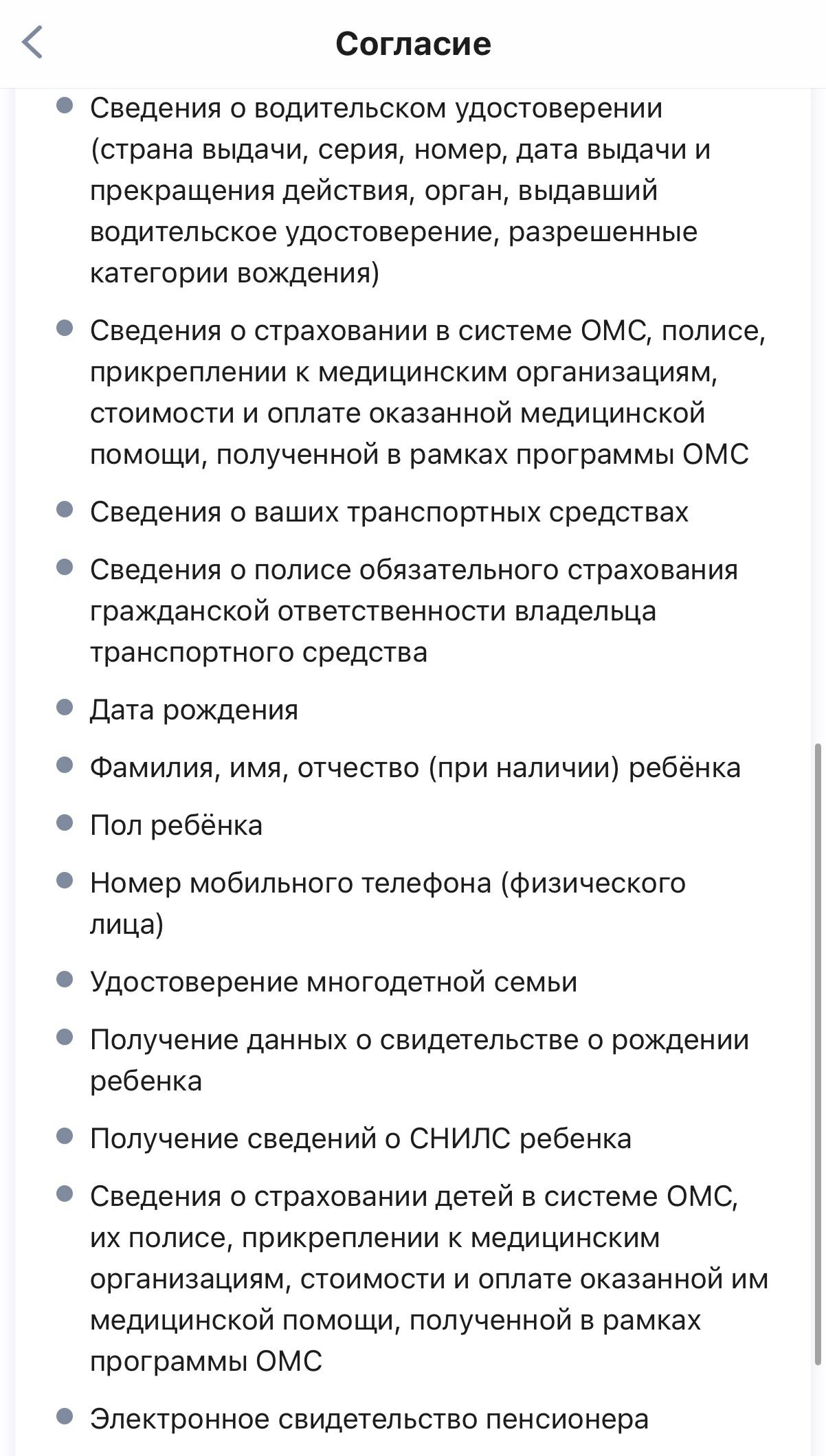 Согласие

- Сведения о водительском удостоверении (страна выдачи, серия, номер, дата выдачи и прекращения действия, орган, выдавший водительское удостоверение, разрешенные категории вождения)
- Сведения о страховании в системе ОМС, полисе, прикреплении к медицинским организациям, стоимости и оплате оказанной медицинской помощи, полученной в рамках программы ОМС
- Сведения о ваших транспортных средствах
- Сведения о полисе обязательного страхования гражданской ответственности владельца транспортного средства
- Дата рождения
- Фамилия, имя, отчество (при наличии) ребёнка
- Пол ребёнка
- Номер мобильного телефона (физического лица)
- Удостоверение многодетной семьи
- Получение данных о свидетельстве о рождении ребенка
- Получение сведений о СНИЛС ребенка
- Сведения о страховании детей в системе ОМС, их полисе, прикреплении к медицинским организациям, стоимости и оплате оказанной им медицинской помощи, полученной в рамках программы ОМС
- Электронное свидетельство пенсионера